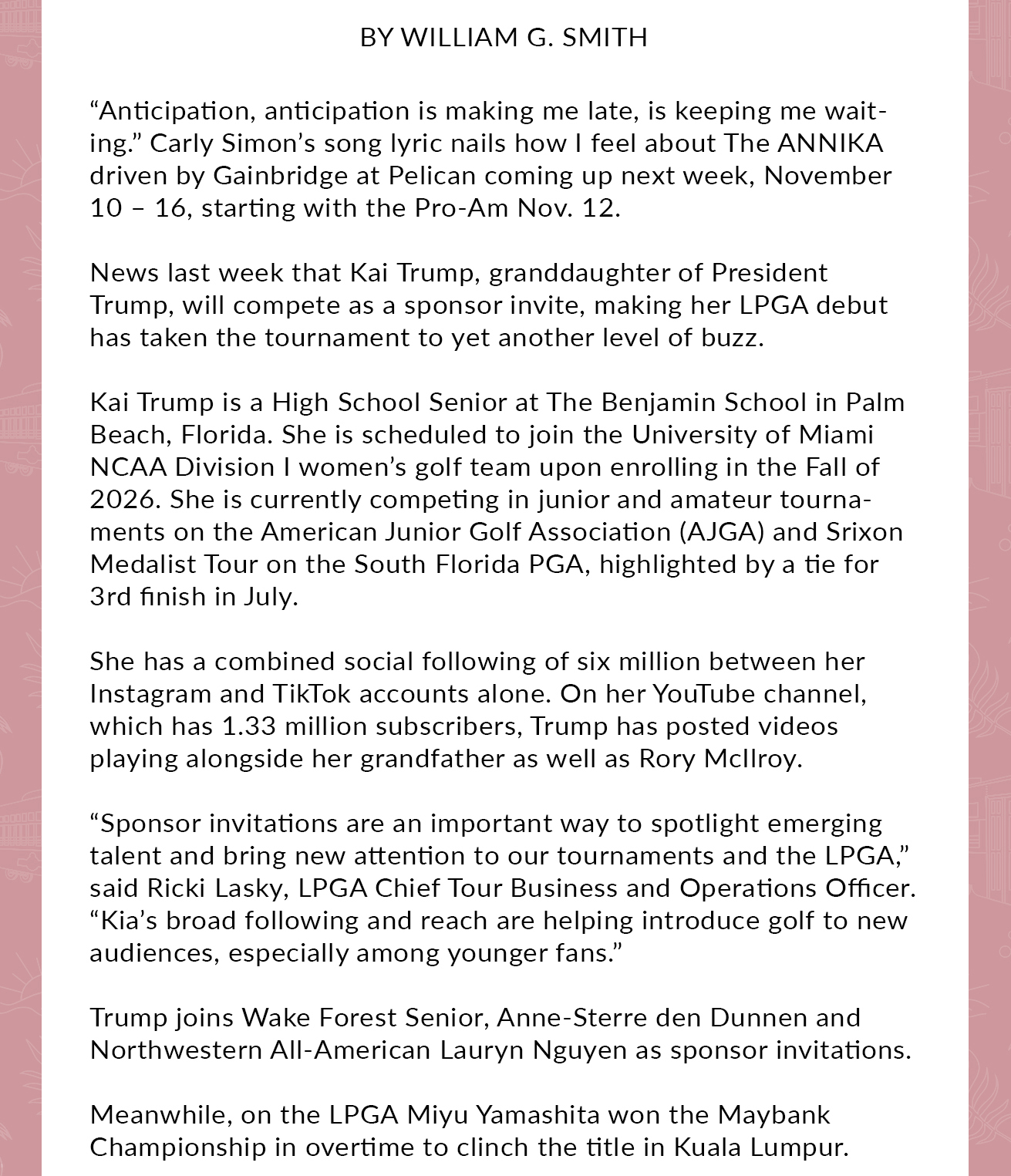 BY WILLIAM G. SMITH

“Anticipation, anticipation is making me late, is keeping me waiting.” Carly Simon’s song lyric nails how I feel about The ANNIKA driven by Gainbridge at Pelican coming up next week, November 10 – 16, starting with the Pro-Am Nov. 12.

News last week that Kai Trump, granddaughter of President Trump, will compete as a sponsor invite, making her LPGA debut has taken the tournament to yet another level of buzz.

Kai Trump is a High School Senior at The Benjamin School in Palm Beach, Florida. She is scheduled to join the University of Miami NCAA Division I women’s golf team upon enrolling in the Fall of 2026. She is currently competing in junior and amateur tournaments on the American Junior Golf Association (AJGA) and Srixon Medalist Tour on the South Florida PGA, highlighted by a tie for 3rd finish in July.

She has a combined social following of six million between her Instagram and TikTok accounts alone. On her YouTube channel, which has 1.33 million subscribers, Trump has posted videos playing alongside her grandfather as well as Rory McIlroy.

“Sponsor invitations are an important way to spotlight emerging talent and bring new attention to our tournaments and the LPGA,” said Ricki Lasky, LPGA Chief Tour Business and Operations Officer. “Kia’s broad following and reach are helping introduce golf to new audiences, especially among younger fans.”

Trump joins Wake Forest Senior, Anne-Sterre den Dunnen and Northwestern All-American Lauryn Nguyen as sponsor invitations.

Meanwhile, on the LPGA Miyu Yamashita won the Maybank Championship in overtime to clinch the title in Kuala Lumpur.